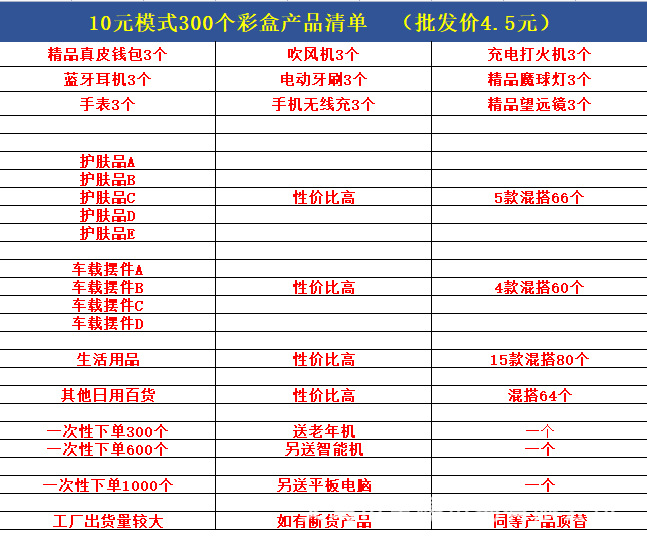 10元模式300个彩盒产品清单　（批发价4.5元）

| 精品真皮钱包3个 | 吹风机3个 | 充电打火机3个 |
|---|---|---|
| 蓝牙耳机3个 | 电动牙刷3个 | 精品魔球灯3个 |
| 手表3个 | 手机无线充3个 | 精品望远镜3个 |
| | | |
| | | |
| 护肤品A | | |
| 护肤品B | | |
| 护肤品C | 性价比高 | 5款混搭66个 |
| 护肤品D | | |
| 护肤品E | | |
| | | |
| 车载摆件A | | |
| 车载摆件B | 性价比高 | 4款混搭60个 |
| 车载摆件C | | |
| 车载摆件D | | |
| | | |
| 生活用品 | 性价比高 | 15款混搭80个 |
| | | |
| 其他日用百货 | 性价比高 | 混搭64个 |
| | | |
| 一次性下单300个 | 送老年机 | 一个 |
| 一次性下单600个 | 另送智能机 | 一个 |
| | | |
| 一次性下单1000个 | 另送平板电脑 | 一个 |
| | | |
| 工厂出货量较大 | 如有断货产品 | 同等产品顶替 |